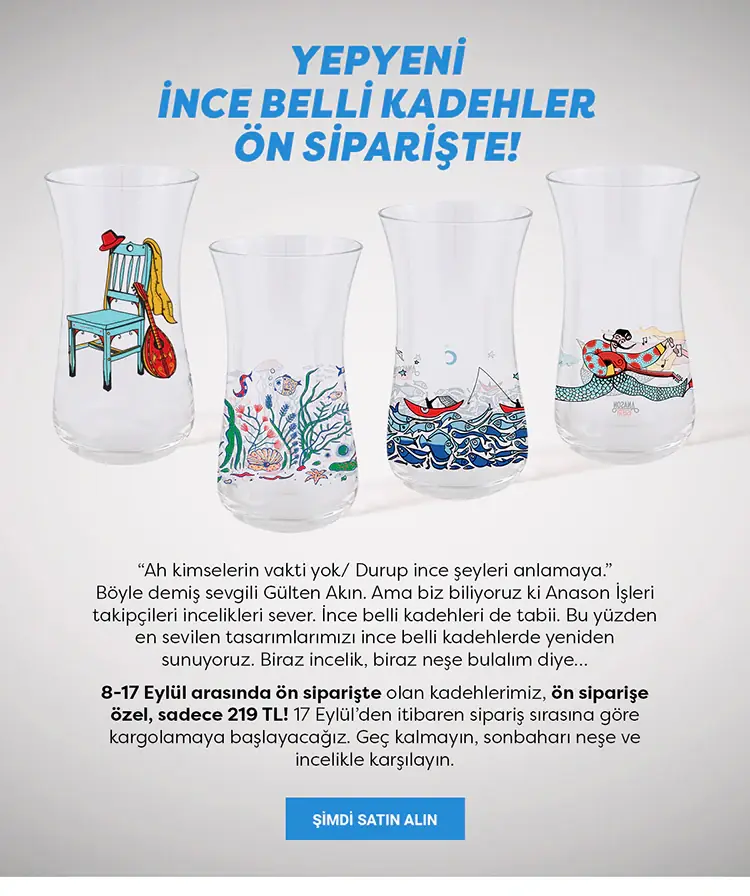 YEPYENİ
İNCE BELLİ KADEHLER
ÖN SİPARİŞTE!

"Ah kimselerin vakti yok/ Durup ince şeyleri anlamaya." Böyle demiş sevgili Gülten Akın. Ama biz biliyoruz ki Anason İşleri takipçileri incelikleri sever. İnce belli kadehleri de tabii. Bu yüzden en sevilen tasarımlarımızı ince belli kadehlerde yeniden sunuyoruz. Biraz incelik, biraz neşe bulalım diye...

8-17 Eylül arasında ön siparişte olan kadehlerimiz, ön siparişe özel, sadece 219 TL! 17 Eylül'den itibaren sipariş sırasına göre kargolamaya başlayacağız. Geç kalmayın, sonbaharı neşe ve incelikle karşılayın.

ŞİMDİ SATIN ALIN